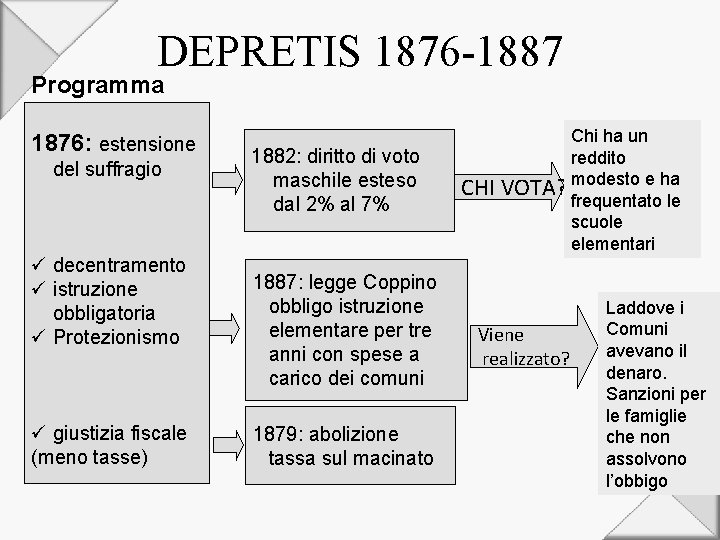 DEPRETIS 1876-1887

Programma

1876: estensione del suffragio

✓ decentramento
✓ istruzione obbligatoria
✓ Protezionismo

✓ giustizia fiscale (meno tasse)

1882: diritto di voto maschile esteso dal 2% al 7%

CHI VOTA?

Chi ha un reddito modesto e ha frequentato le scuole elementari

1887: legge Coppino obbligo istruzione elementare per tre anni con spese a carico dei comuni

Viene realizzato?

Laddove i Comuni avevano il denaro. Sanzioni per le famiglie che non assolvono l'obbigo

1879: abolizione tassa sul macinato